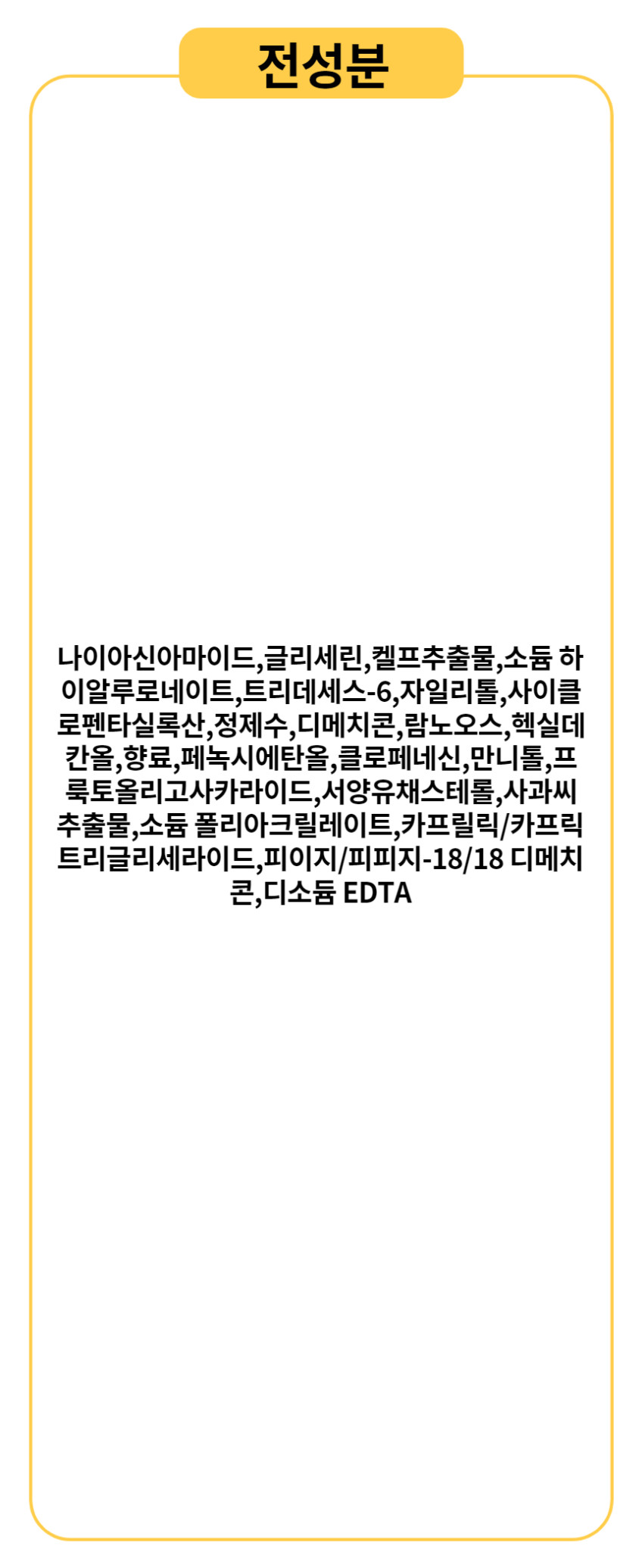 전성분

나이아신아마이드,글리세린,켈프추출물,소듐 하이알루로네이트,트리데세스-6,자일리톨,사이클로펜타실록산,정제수,디메치콘,람노오스,헥실데칸올,향료,페녹시에탄올,클로페네신,만니톨,프룩토올리고사카라이드,서양유채스테롤,사과씨추출물,소듐 폴리아크릴레이트,카프릴릭/카프릭트리글리세라이드,피이지/피피지-18/18 디메치콘,디소듐 EDTA